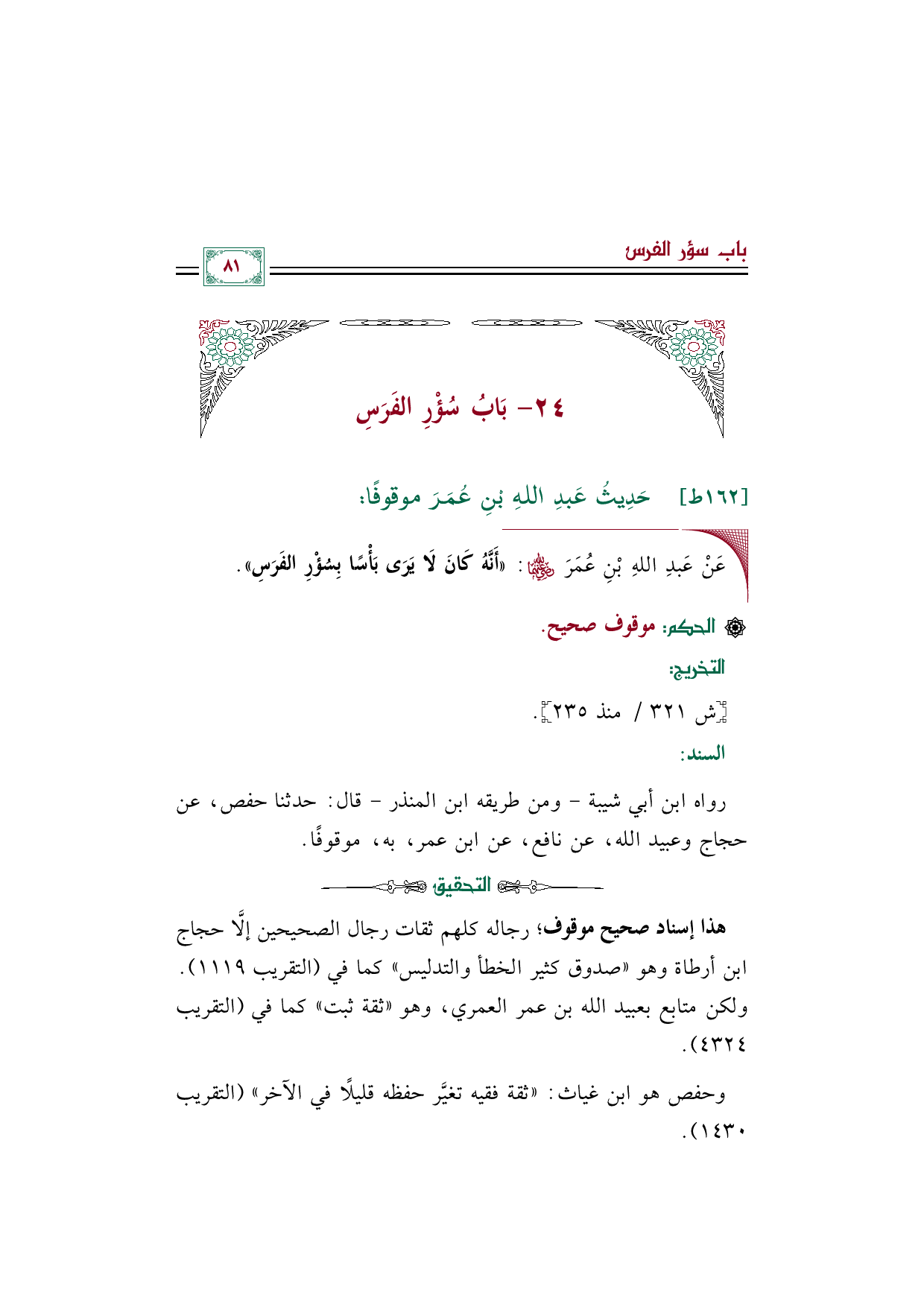 باب سؤر الفرس

٨١

٢٤- بَابُ سُؤْرِ الفَرَسِ

[١٦٢ط] حَدِيثُ عَبدِ اللهِ بْنِ عُمَرَ موقوفًا:

عَنْ عَبدِ اللهِ بْنِ عُمَرَ رضي الله عنهما: «أَنَّهُ كَانَ لَا يَرَى بَأْسًا بِسُؤْرِ الفَرَسِ».

الحكم: موقوف صحيح.

التخريج:

[ش ٣٢١ / منذ ٢٣٥].

السند:

رواه ابن أبي شيبة - ومن طريقه ابن المنذر - قال: حدثنا حفص، عن حجاج وعبيد الله، عن نافع، عن ابن عمر، به، موقوفًا.

التحقيق

هذا إسناد صحيح موقوف؛ رجاله كلهم ثقات رجال الصحيحين إلَّا حجاج ابن أرطاة وهو «صدوق كثير الخطأ والتدليس» كما في (التقريب ١١١٩). ولكن متابع بعبيد الله بن عمر العمري، وهو «ثقة ثبت» كما في (التقريب ٤٣٢٤).

وحفص هو ابن غياث: «ثقة فقيه تغيَّر حفظه قليلًا في الآخر» (التقريب ١٤٣٠).